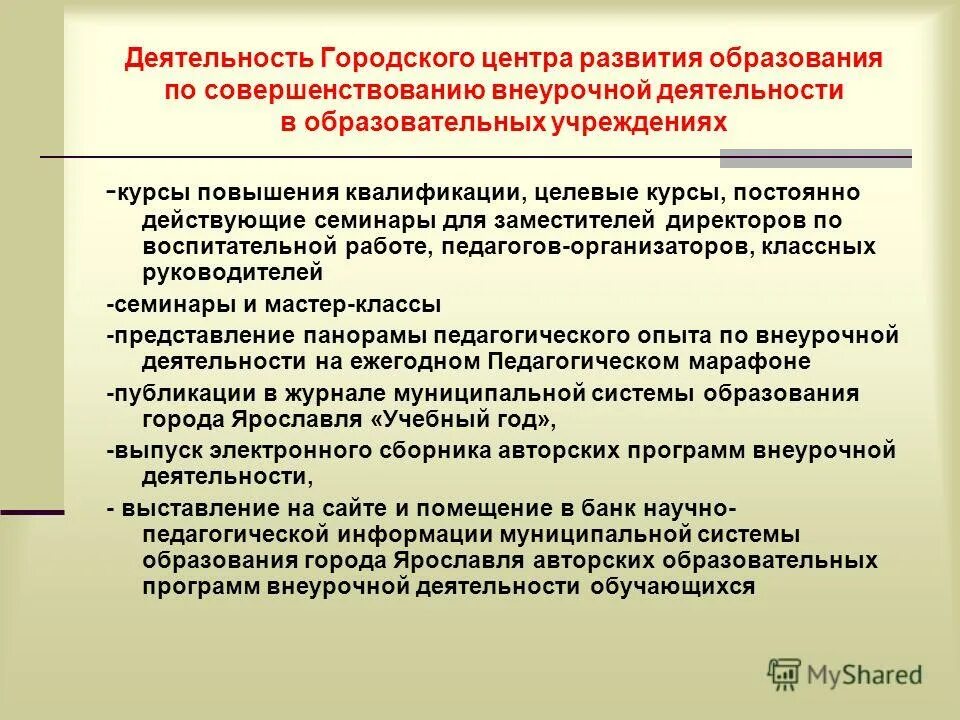 Деятельность Городского центра развития образования по совершенствованию внеурочной деятельности в образовательных учреждениях

-курсы повышения квалификации, целевые курсы, постоянно действующие семинары для заместителей директоров по воспитательной работе, педагогов-организаторов, классных руководителей

-семинары и мастер-классы

-представление панорамы педагогического опыта по внеурочной деятельности на ежегодном Педагогическом марафоне

-публикации в журнале муниципальной системы образования города Ярославля «Учебный год»,

-выпуск электронного сборника авторских программ внеурочной деятельности,

- выставление на сайте и помещение в банк научно-педагогической информации муниципальной системы образования города Ярославля авторских образовательных программ внеурочной деятельности обучающихся

MyShared